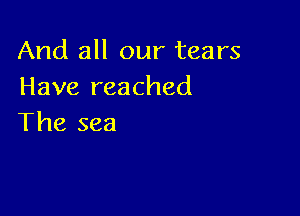 And all our tears
Have reached
The sea